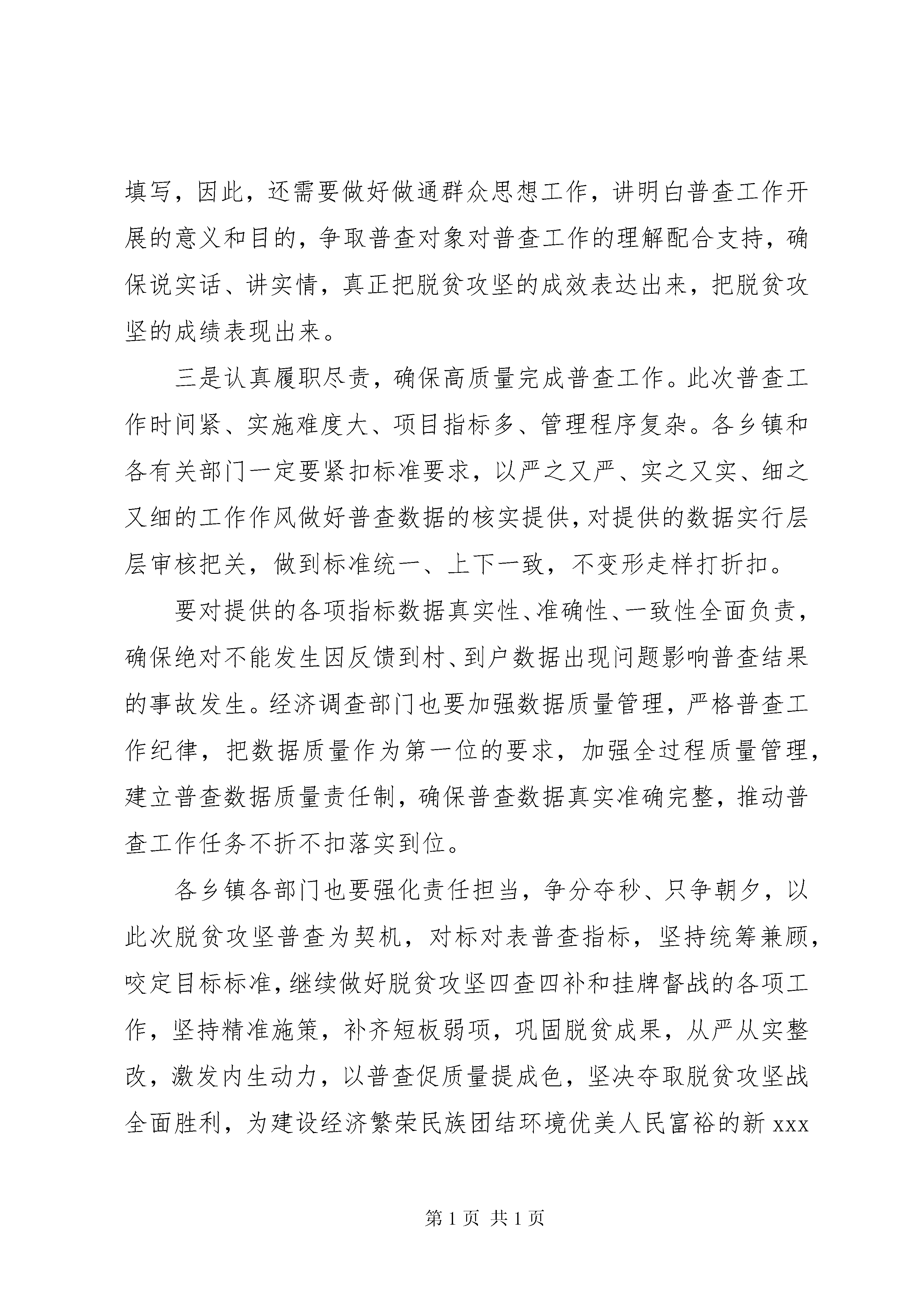 填写，因此，还需要做好做通群众思想工作，讲明白普查工作开展的意义和目的，争取普查对象对普查工作的理解配合支持，确保说实话、讲实情，真正把脱贫攻坚的成效表达出来，把脱贫攻坚的成绩表现出来。

三是认真履职尽责，确保高质量完成普查工作。此次普查工作时间紧、实施难度大、项目指标多、管理程序复杂。各乡镇和各有关部门一定要紧扣标准要求，以严之又严、实之又实、细之又细的工作作风做好普查数据的核实提供，对提供的数据实行层层审核把关，做到标准统一、上下一致，不变形走样打折扣。

要对提供的各项指标数据真实性、准确性、一致性全面负责，确保绝对不能发生因反馈到村、到户数据出现问题影响普查结果的事故发生。经济调查部门也要加强数据质量管理，严格普查工作纪律，把数据质量作为第一位的要求，加强全过程质量管理，建立普查数据质量责任制，确保普查数据真实准确完整，推动普查工作任务不折不扣落实到位。

各乡镇各部门也要强化责任担当，争分夺秒、只争朝夕，以此次脱贫攻坚普查为契机，对标对表普查指标，坚持统筹兼顾，咬定目标标准，继续做好脱贫攻坚四查四补和挂牌督战的各项工作，坚持精准施策，补齐短板弱项，巩固脱贫成果，从严从实整改，激发内生动力，以普查促质量提成色，坚决夺取脱贫攻坚战全面胜利，为建设经济繁荣民族团结环境优美人民富裕的新 xxx

第 1 页 共 1 页